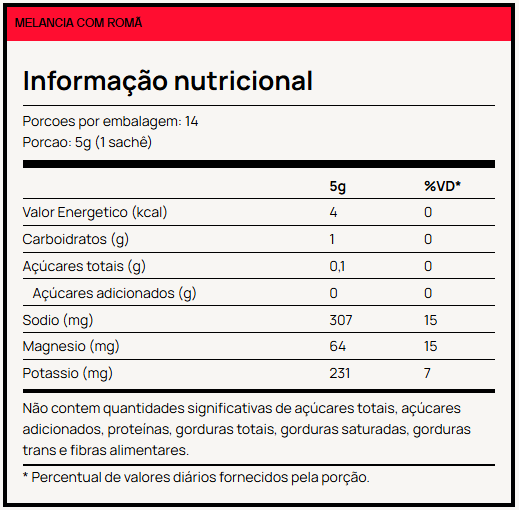 MELANCIA COM ROMÃ

Informação nutricional

Porcoes por embalagem: 14
Porcao: 5g (1 sachê)

| | 5g | %VD* |
|---|---|---|
| Valor Energetico (kcal) | 4 | 0 |
| Carboidratos (g) | 1 | 0 |
| Açúcares totais (g) | 0,1 | 0 |
| Açúcares adicionados (g) | 0 | 0 |
| Sodio (mg) | 307 | 15 |
| Magnesio (mg) | 64 | 15 |
| Potassio (mg) | 231 | 7 |

Não contem quantidades significativas de açúcares totais, açúcares adicionados, proteínas, gorduras totais, gorduras saturadas, gorduras trans e fibras alimentares.

* Percentual de valores diários fornecidos pela porção.